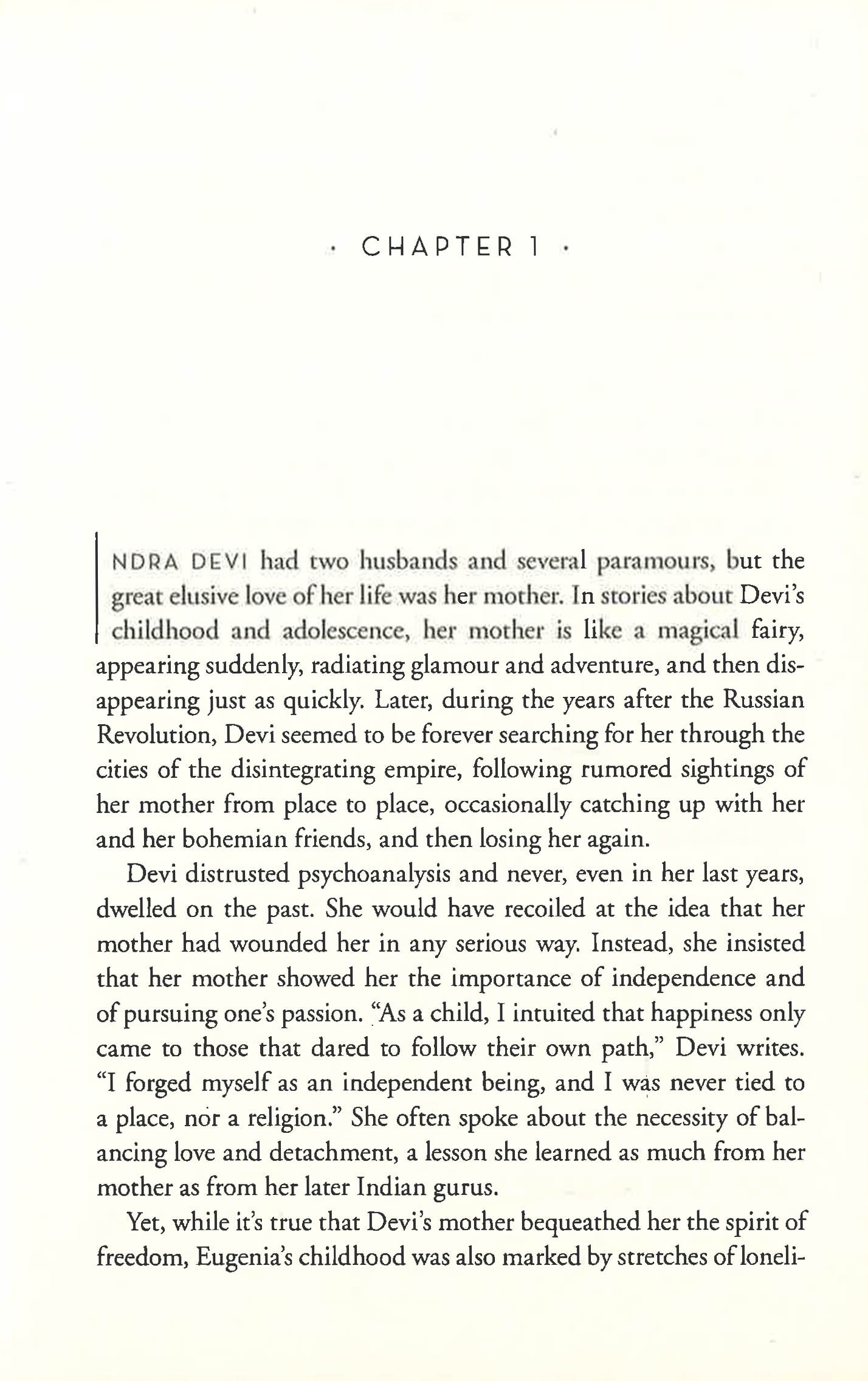 · CHAPTER 1 ·

INDRA DEVI had two husbands and several paramours, but the great elusive love of her life was her mother. In stories about Devi's childhood and adolescence, her mother is like a magical fairy, appearing suddenly, radiating glamour and adventure, and then disappearing just as quickly. Later, during the years after the Russian Revolution, Devi seemed to be forever searching for her through the cities of the disintegrating empire, following rumored sightings of her mother from place to place, occasionally catching up with her and her bohemian friends, and then losing her again.

Devi distrusted psychoanalysis and never, even in her last years, dwelled on the past. She would have recoiled at the idea that her mother had wounded her in any serious way. Instead, she insisted that her mother showed her the importance of independence and of pursuing one's passion. "As a child, I intuited that happiness only came to those that dared to follow their own path," Devi writes. "I forged myself as an independent being, and I was never tied to a place, nor a religion." She often spoke about the necessity of balancing love and detachment, a lesson she learned as much from her mother as from her later Indian gurus.

Yet, while it's true that Devi's mother bequeathed her the spirit of freedom, Eugenia's childhood was also marked by stretches of loneli-